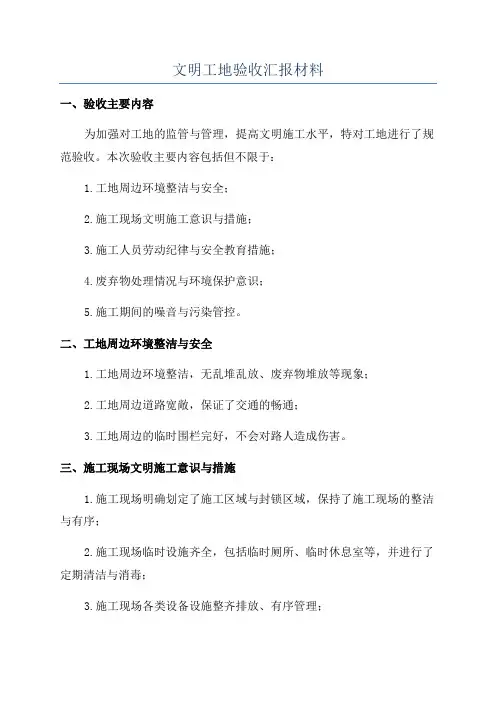 文明工地验收汇报材料

一、验收主要内容

为加强对工地的监管与管理，提高文明施工水平，特对工地进行了规范验收。本次验收主要内容包括但不限于：

1.工地周边环境整洁与安全；

2.施工现场文明施工意识与措施；

3.施工人员劳动纪律与安全教育措施；

4.废弃物处理情况与环境保护意识；

5.施工期间的噪音与污染管控。

二、工地周边环境整洁与安全

1.工地周边环境整洁，无乱堆乱放、废弃物堆放等现象；

2.工地周边道路宽敞，保证了交通的畅通；

3.工地周边的临时围栏完好，不会对路人造成伤害。

三、施工现场文明施工意识与措施

1.施工现场明确划定了施工区域与封锁区域，保持了施工现场的整洁与有序；

2.施工现场临时设施齐全，包括临时厕所、临时休息室等，并进行了定期清洁与消毒；

3.施工现场各类设备设施整齐排放、有序管理；